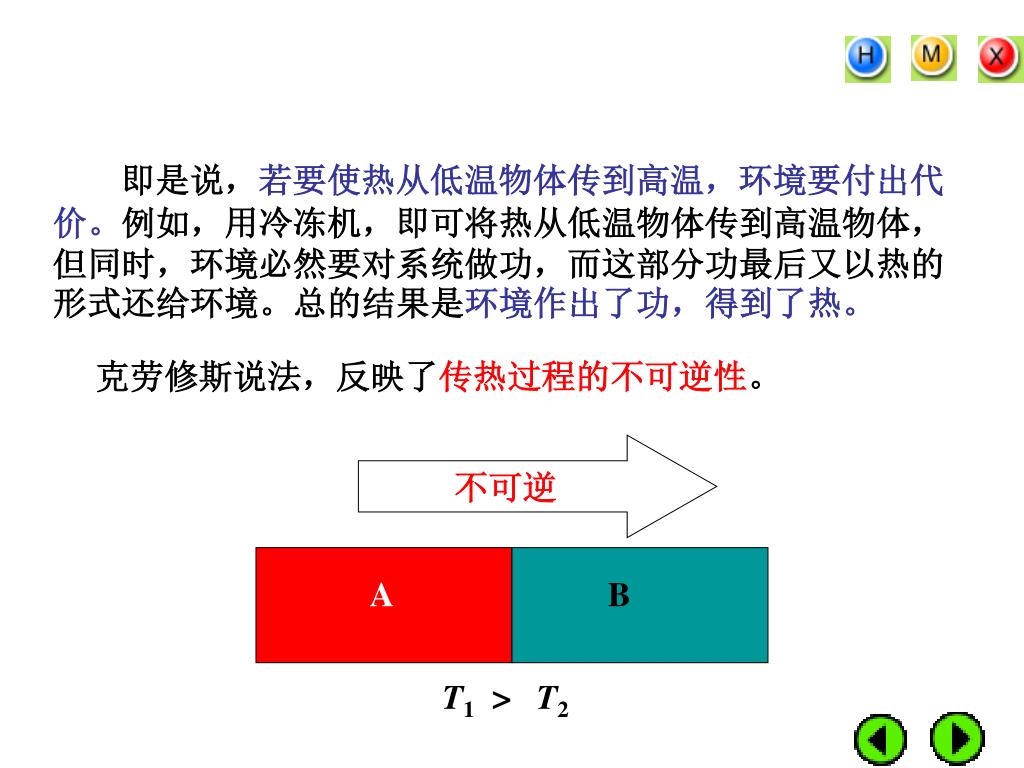 H M X

即是说，若要使热从低温物体传到高温，环境要付出代价。例如，用冷冻机，即可将热从低温物体传到高温物体，但同时，环境必然要对系统做功，而这部分功最后又以热的形式还给环境。总的结果是环境作出了功，得到了热。

克劳修斯说法，反映了传热过程的不可逆性。

不可逆

A

B

$T_1 > T_2$